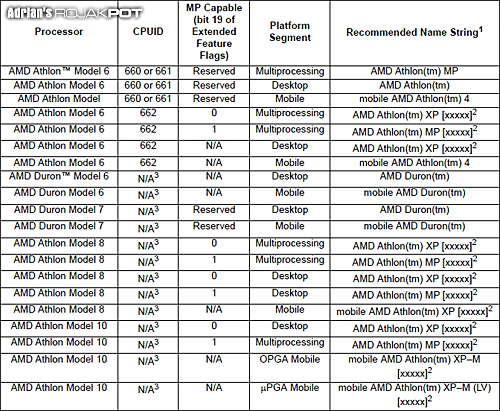 | Processor | CPUID | MP Capable (bit 19 of Extended Feature Flags) | Platform Segment | Recommended Name String$^{1}$ |
|---|---|---|---|---|
| AMD Athlon™ Model 6 | 660 or 661 | Reserved | Multiprocessing | AMD Athlon(tm) MP |
| AMD Athlon Model 6 | 660 or 661 | Reserved | Desktop | AMD Athlon(tm) |
| AMD Athlon Model | 660 or 661 | Reserved | Mobile | mobile AMD Athlon(tm) 4 |
| AMD Athlon Model 6 | 662 | 0 | Multiprocessing | AMD Athlon(tm) XP [xxxxx]$^{2}$ |
| AMD Athlon Model 6 | 662 | 1 | Multiprocessing | AMD Athlon(tm) MP [xxxxx]$^{2}$ |
| AMD Athlon Model 6 | 662 | N/A | Desktop | AMD Athlon(tm) XP [xxxxx]$^{2}$ |
| AMD Athlon Model 6 | 662 | N/A | Mobile | mobile AMD Athlon(tm) 4 |
| AMD Duron™ Model 6 | N/A$^{3}$ | N/A | Desktop | AMD Duron(tm) |
| AMD Duron Model 6 | N/A$^{3}$ | N/A | Mobile | mobile AMD Duron(tm) |
| AMD Duron Model 7 | N/A$^{3}$ | Reserved | Desktop | AMD Duron(tm) |
| AMD Duron Model 7 | N/A$^{3}$ | Reserved | Mobile | mobile AMD Duron(tm) |
| AMD Athlon Model 8 | N/A$^{3}$ | 0 | Multiprocessing | AMD Athlon(tm) XP [xxxxx]$^{2}$ |
| AMD Athlon Model 8 | N/A$^{3}$ | 1 | Multiprocessing | AMD Athlon(tm) MP [xxxxx]$^{2}$ |
| AMD Athlon Model 8 | N/A$^{3}$ | 0 | Desktop | AMD Athlon(tm) XP [xxxxx]$^{2}$ |
| AMD Athlon Model 8 | N/A$^{3}$ | 1 | Desktop | AMD Athlon(tm) MP [xxxxx]$^{2}$ |
| AMD Athlon Model 8 | N/A$^{3}$ | N/A | Mobile | mobile AMD Athlon(tm) XP [xxxxx]$^{2}$ |
| AMD Athlon Model 10 | N/A$^{3}$ | 0 | Desktop | AMD Athlon(tm) XP [xxxxx]$^{2}$ |
| AMD Athlon Model 10 | N/A$^{3}$ | 1 | Multiprocessing | AMD Athlon(tm) MP [xxxxx]$^{2}$ |
| AMD Athlon Model 10 | N/A$^{3}$ | N/A | OPGA Mobile | mobile AMD Athlon(tm) XP–M [xxxxx]$^{2}$ |
| AMD Athlon Model 10 | N/A$^{3}$ | N/A | µPGA Mobile | mobile AMD Athlon(tm) XP–M (LV) [xxxxx]$^{2}$ |

Adrian's ROJAKPOT